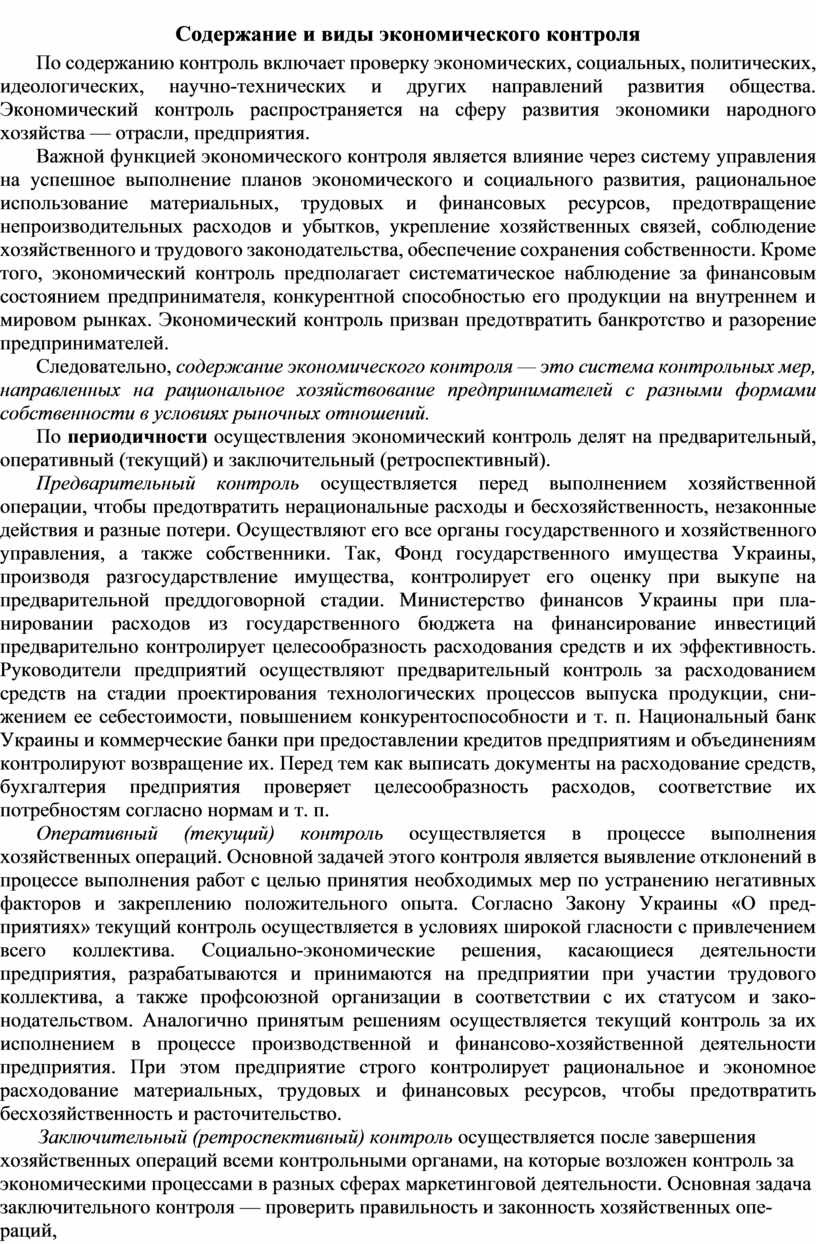 Содержание и виды экономического контроля

По содержанию контроль включает проверку экономических, социальных, политических, идеологических, научно-технических и других направлений развития общества. Экономический контроль распространяется на сферу развития экономики народного хозяйства — отрасли, предприятия.

Важной функцией экономического контроля является влияние через систему управления на успешное выполнение планов экономического и социального развития, рациональное использование материальных, трудовых и финансовых ресурсов, предотвращение непроизводительных расходов и убытков, укрепление хозяйственных связей, соблюдение хозяйственного и трудового законодательства, обеспечение сохранения собственности. Кроме того, экономический контроль предполагает систематическое наблюдение за финансовым состоянием предпринимателя, конкурентной способностью его продукции на внутреннем и мировом рынках. Экономический контроль призван предотвратить банкротство и разорение предпринимателей.

Следовательно, содержание экономического контроля — это система контрольных мер, направленных на рациональное хозяйствование предпринимателей с разными формами собственности в условиях рыночных отношений.

По периодичности осуществления экономический контроль делят на предварительный, оперативный (текущий) и заключительный (ретроспективный).

Предварительный контроль осуществляется перед выполнением хозяйственной операции, чтобы предотвратить нерациональные расходы и бесхозяйственность, незаконные действия и разные потери. Осуществляют его все органы государственного и хозяйственного управления, а также собственники. Так, Фонд государственного имущества Украины, производя разгосударствление имущества, контролирует его оценку при выкупе на предварительной преддоговорной стадии. Министерство финансов Украины при планировании расходов из государственного бюджета на финансирование инвестиций предварительно контролирует целесообразность расходования средств и их эффективность. Руководители предприятий осуществляют предварительный контроль за расходованием средств на стадии проектирования технологических процессов выпуска продукции, снижением ее себестоимости, повышением конкурентоспособности и т. п. Национальный банк Украины и коммерческие банки при предоставлении кредитов предприятиям и объединениям контролируют возвращение их. Перед тем как выписать документы на расходование средств, бухгалтерия предприятия проверяет целесообразность расходов, соответствие их потребностям согласно нормам и т. п.

Оперативный (текущий) контроль осуществляется в процессе выполнения хозяйственных операций. Основной задачей этого контроля является выявление отклонений в процессе выполнения работ с целью принятия необходимых мер по устранению негативных факторов и закреплению положительного опыта. Согласно Закону Украины «О предприятиях» текущий контроль осуществляется в условиях широкой гласности с привлечением всего коллектива. Социально-экономические решения, касающиеся деятельности предприятия, разрабатываются и принимаются на предприятии при участии трудового коллектива, а также профсоюзной организации в соответствии с их статусом и законодательством. Аналогично принятым решениям осуществляется текущий контроль за их исполнением в процессе производственной и финансово-хозяйственной деятельности предприятия. При этом предприятие строго контролирует рациональное и экономное расходование материальных, трудовых и финансовых ресурсов, чтобы предотвратить бесхозяйственность и расточительство.

Заключительный (ретроспективный) контроль осуществляется после завершения хозяйственных операций всеми контрольными органами, на которые возложен контроль за экономическими процессами в разных сферах маркетинговой деятельности. Основная задача заключительного контроля — проверить правильность и законность хозяйственных операций,